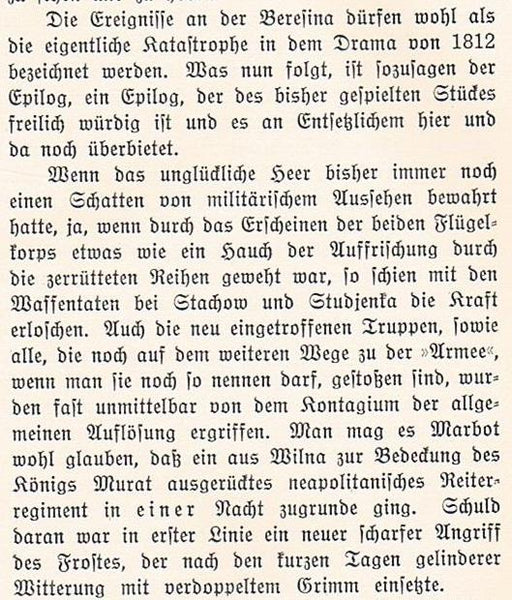 Die Ereignisse an der Beresina dürfen wohl als die eigentliche Katastrophe in dem Drama von 1812 bezeichnet werden. Was nun folgt, ist sozusagen der Epilog, ein Epilog, der des bisher gespielten Stückes freilich würdig ist und es an Entsetzlichem hier und da noch überbietet.

Wenn das unglückliche Heer bisher immer noch einen Schatten von militärischem Aussehen bewahrt hatte, ja, wenn durch das Erscheinen der beiden Flügelkorps etwas wie ein Hauch der Auffrischung durch die zerrütteten Reihen geweht war, so schien mit den Waffentaten bei Stachow und Studjenka die Kraft erloschen. Auch die neu eingetroffenen Truppen, sowie alle, die noch auf dem weiteren Wege zu der »Armee«, wenn man sie noch so nennen darf, gestoßen sind, wurden fast unmittelbar von dem Kontagium der allgemeinen Auflösung ergriffen. Man mag es Marbot wohl glauben, daß ein aus Wilna zur Bedeckung des Königs Murat ausgerücktes neapolitanisches Reiterregiment in einer Nacht zugrunde ging. Schuld daran war in erster Linie ein neuer scharfer Angriff des Frostes, der nach den kurzen Tagen gelinderer Witterung mit verdoppeltem Grimm einsetzte.